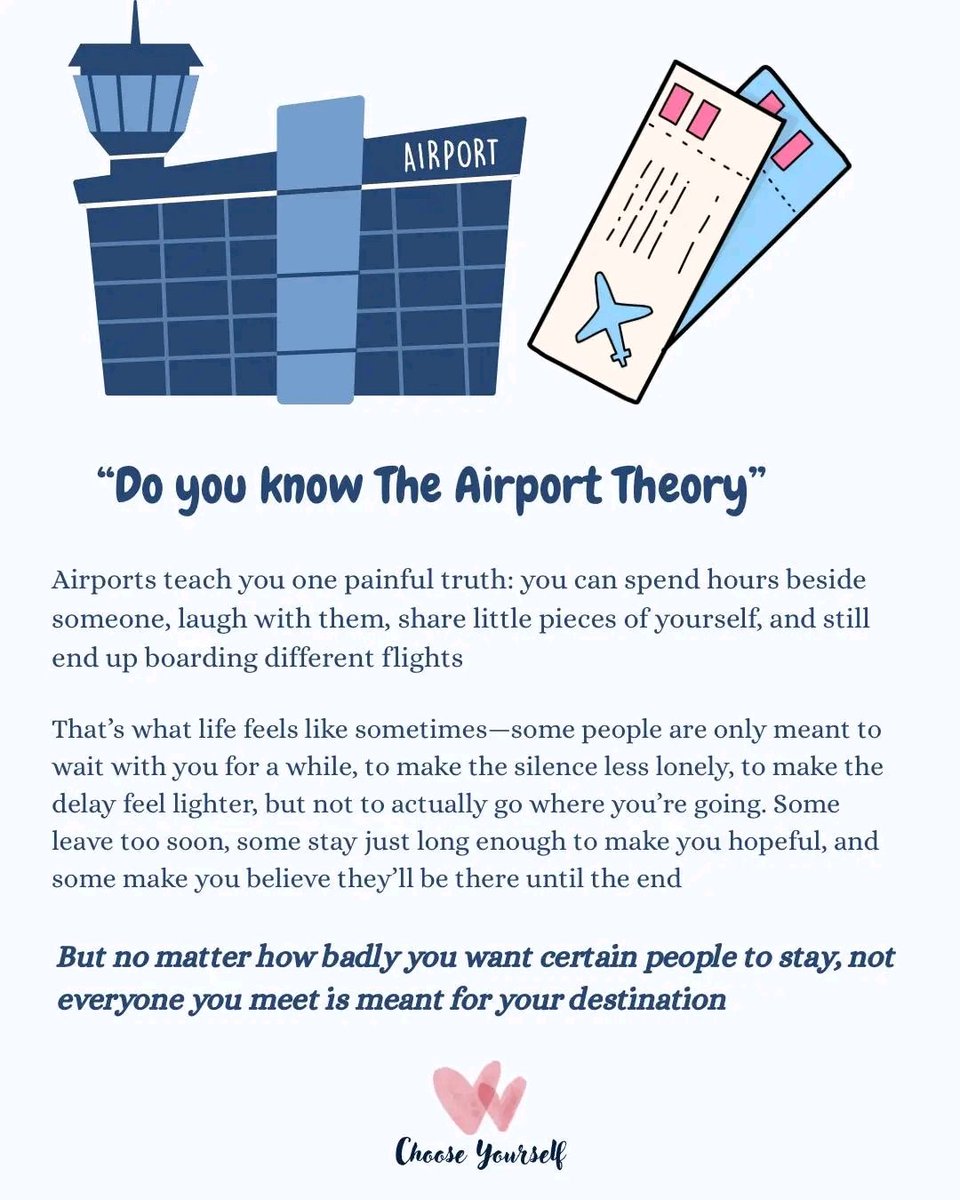 AIRPORT

"Do you know The Airport Theory"

Airports teach you one painful truth: you can spend hours beside someone, laugh with them, share little pieces of yourself, and still end up boarding different flights

That's what life feels like sometimes—some people are only meant to wait with you for a while, to make the silence less lonely, to make the delay feel lighter, but not to actually go where you're going. Some leave too soon, some stay just long enough to make you hopeful, and some make you believe they'll be there until the end

But no matter how badly you want certain people to stay, not everyone you meet is meant for your destination

Choose Yourself